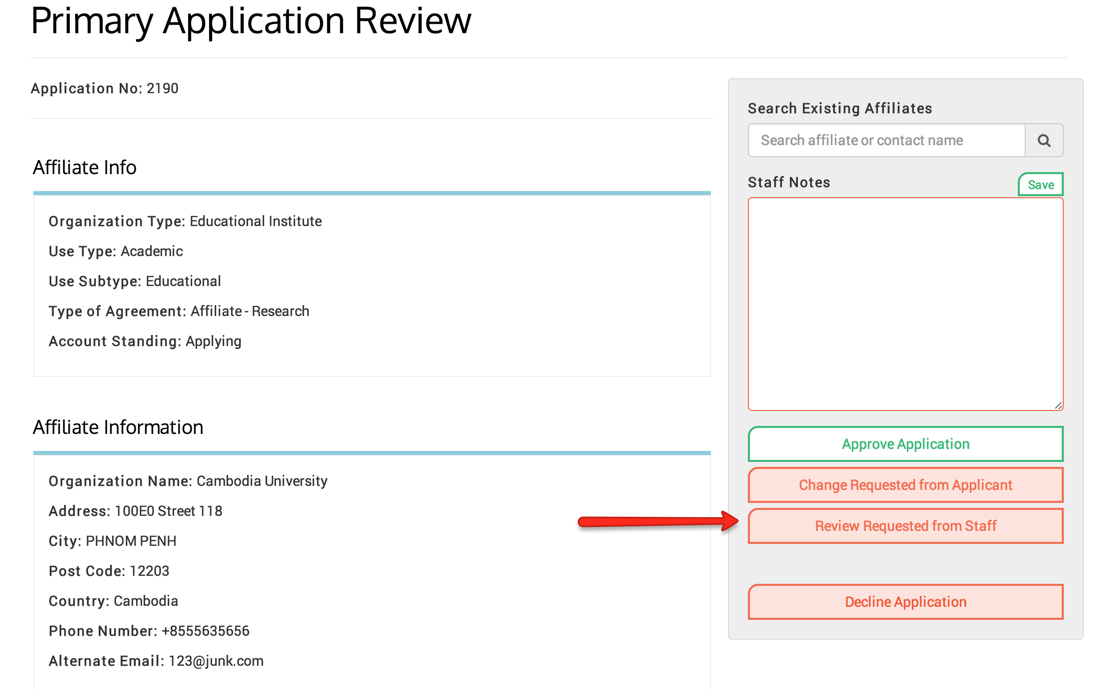 Primary Application Review

Application No: 2190

Affiliate Info

Organization Type: Educational Institute

Use Type: Academic

Use Subtype: Educational

Type of Agreement: Affiliate - Research

Account Standing: Applying

Affiliate Information

Organization Name: Cambodia University

Address: 100E0 Street 118

City: PHNOM PENH

Post Code: 12203

Country: Cambodia

Phone Number: +8555635656

Alternate Email: 123@junk.com

Search Existing Affiliates

Search affiliate or contact name

Staff Notes

Save

Approve Application

Change Requested from Applicant

Review Requested from Staff

Decline Application